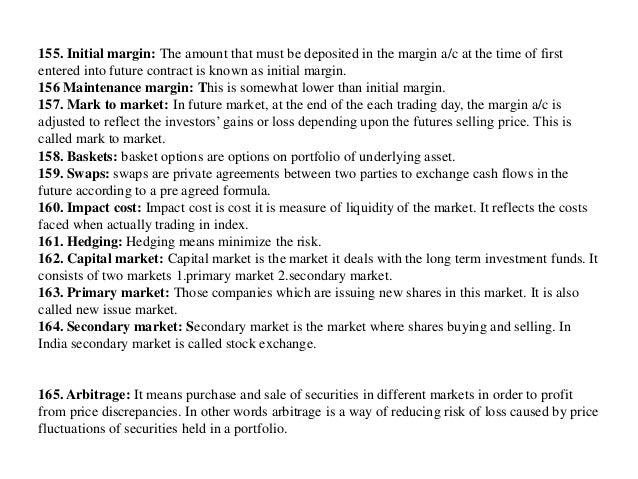 155. Initial margin: The amount that must be deposited in the margin a/c at the time of first entered into future contract is known as initial margin.
156 Maintenance margin: This is somewhat lower than initial margin.
157. Mark to market: In future market, at the end of the each trading day, the margin a/c is adjusted to reflect the investors' gains or loss depending upon the futures selling price. This is called mark to market.
158. Baskets: basket options are options on portfolio of underlying asset.
159. Swaps: swaps are private agreements between two parties to exchange cash flows in the future according to a pre agreed formula.
160. Impact cost: Impact cost is cost it is measure of liquidity of the market. It reflects the costs faced when actually trading in index.
161. Hedging: Hedging means minimize the risk.
162. Capital market: Capital market is the market it deals with the long term investment funds. It consists of two markets 1.primary market 2.secondary market.
163. Primary market: Those companies which are issuing new shares in this market. It is also called new issue market.
164. Secondary market: Secondary market is the market where shares buying and selling. In India secondary market is called stock exchange.

165. Arbitrage: It means purchase and sale of securities in different markets in order to profit from price discrepancies. In other words arbitrage is a way of reducing risk of loss caused by price fluctuations of securities held in a portfolio.